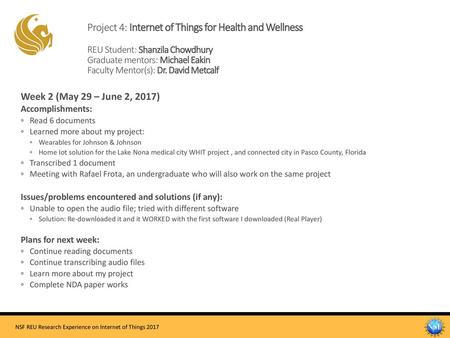 Project 4: Internet of Things for Health and Wellness

REU Student: Shanzila Chowdhury
Graduate mentors: Michael Eakin
Faculty Mentor(s): Dr. David Metcalf

Week 2 (May 29 – June 2, 2017)
Accomplishments:
- Read 6 documents
- Learned more about my project:
  - Wearables for Johnson & Johnson
  - Home Iot solution for the Lake Nona medical city WHIT project , and connected city in Pasco County, Florida
- Transcribed 1 document
- Meeting with Rafael Frota, an undergraduate who will also work on the same project

Issues/problems encountered and solutions (if any):
- Unable to open the audio file; tried with different software
  - Solution: Re-downloaded it and it WORKED with the first software I downloaded (Real Player)

Plans for next week:
- Continue reading documents
- Continue transcribing audio files
- Learn more about my project
- Complete NDA paper works

NSF REU Research Experience on Internet of Things 2017

NSF